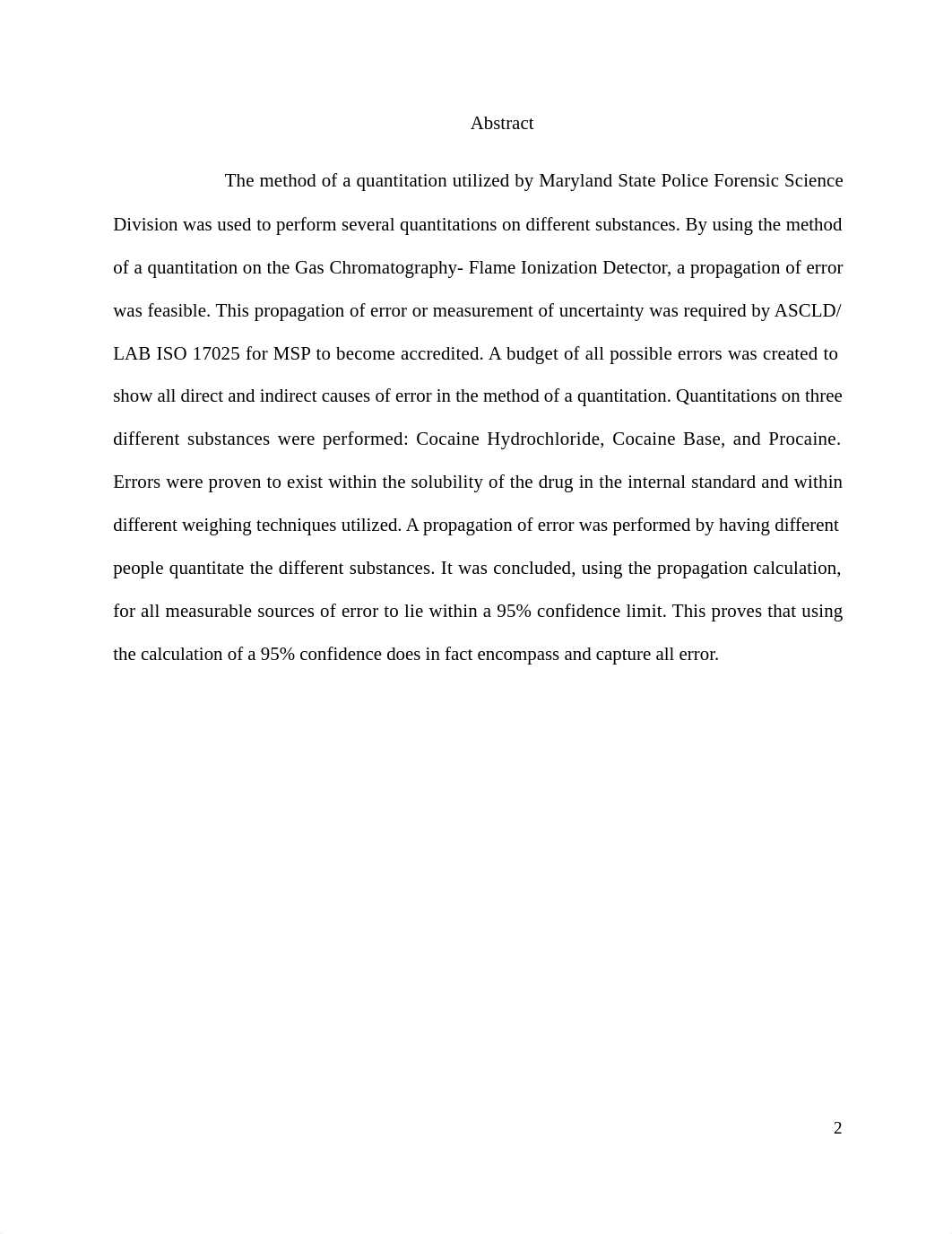 Abstract

The method of a quantitation utilized by Maryland State Police Forensic Science Division was used to perform several quantitations on different substances. By using the method of a quantitation on the Gas Chromatography- Flame Ionization Detector, a propagation of error was feasible. This propagation of error or measurement of uncertainty was required by ASCLD/ LAB ISO 17025 for MSP to become accredited. A budget of all possible errors was created to show all direct and indirect causes of error in the method of a quantitation. Quantitations on three different substances were performed: Cocaine Hydrochloride, Cocaine Base, and Procaine. Errors were proven to exist within the solubility of the drug in the internal standard and within different weighing techniques utilized. A propagation of error was performed by having different people quantitate the different substances. It was concluded, using the propagation calculation, for all measurable sources of error to lie within a 95% confidence limit. This proves that using the calculation of a 95% confidence does in fact encompass and capture all error.

2